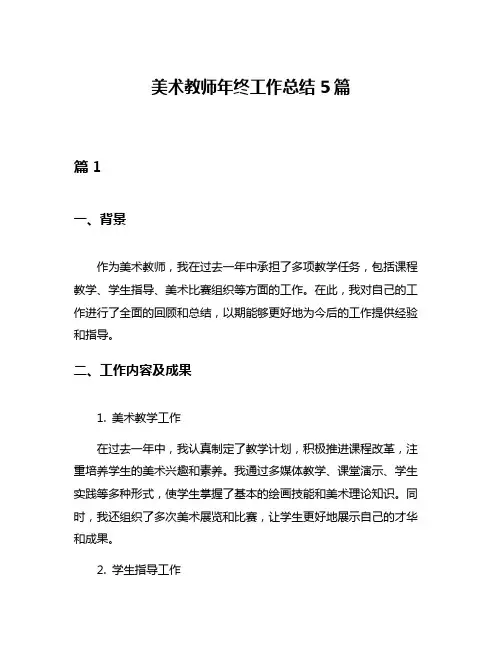 美术教师年终工作总结 5 篇

篇 1

一、背景

作为美术教师，我在过去一年中承担了多项教学任务，包括课程教学、学生指导、美术比赛组织等方面的工作。在此，我对自己的工作进行了全面的回顾和总结，以期能够更好地为今后的工作提供经验和指导。

二、工作内容及成果

1. 美术教学工作

在过去一年中，我认真制定了教学计划，积极推进课程改革，注重培养学生的美术兴趣和素养。我通过多媒体教学、课堂演示、学生实践等多种形式，使学生掌握了基本的绘画技能和美术理论知识。同时，我还组织了多次美术展览和比赛，让学生更好地展示自己的才华和成果。

2. 学生指导工作